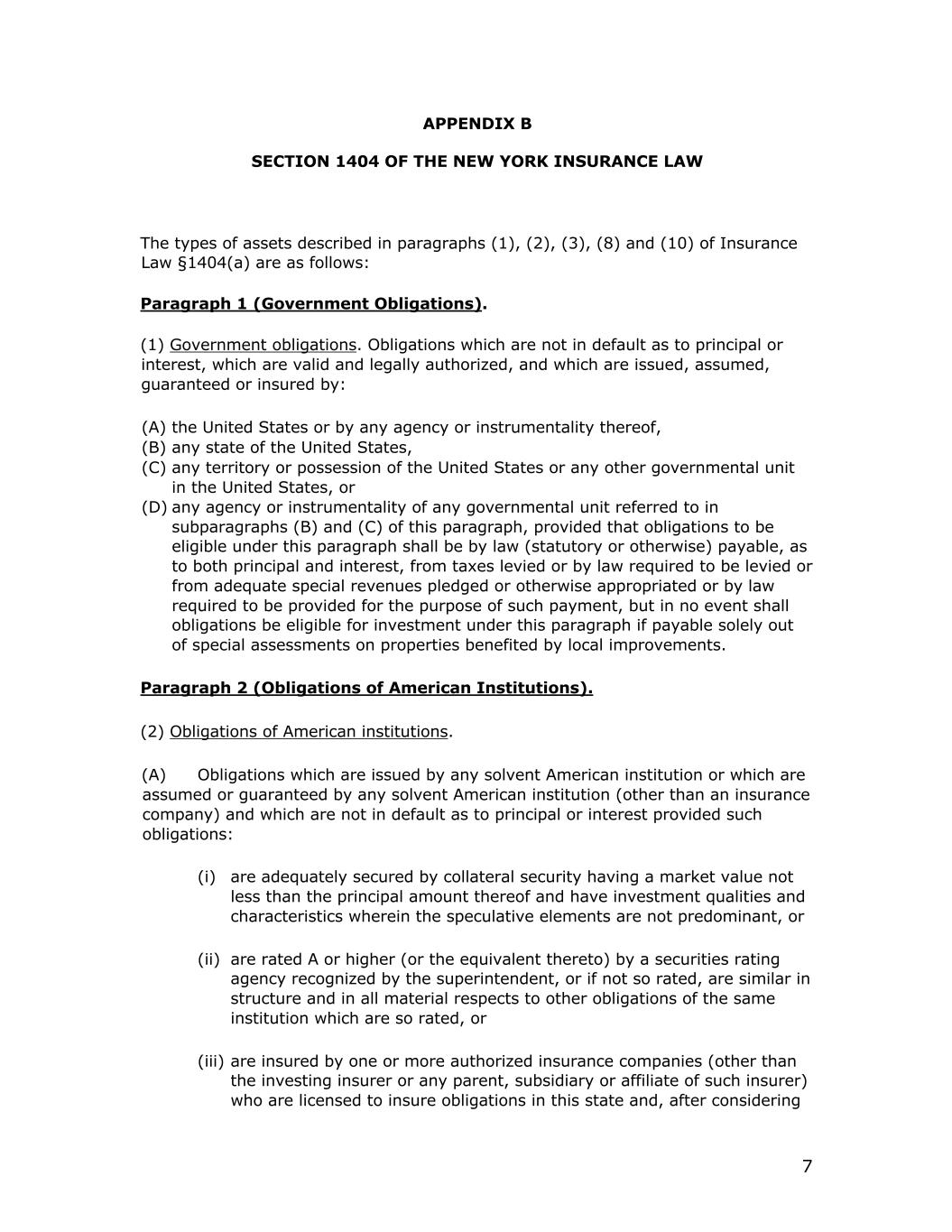 APPENDIX B

SECTION 1404 OF THE NEW YORK INSURANCE LAW

The types of assets described in paragraphs (1), (2), (3), (8) and (10) of Insurance Law §1404(a) are as follows:

Paragraph 1 (Government Obligations).

(1) Government obligations. Obligations which are not in default as to principal or interest, which are valid and legally authorized, and which are issued, assumed, guaranteed or insured by:

(A) the United States or by any agency or instrumentality thereof,
(B) any state of the United States,
(C) any territory or possession of the United States or any other governmental unit in the United States, or
(D) any agency or instrumentality of any governmental unit referred to in subparagraphs (B) and (C) of this paragraph, provided that obligations to be eligible under this paragraph shall be by law (statutory or otherwise) payable, as to both principal and interest, from taxes levied or by law required to be levied or from adequate special revenues pledged or otherwise appropriated or by law required to be provided for the purpose of such payment, but in no event shall obligations be eligible for investment under this paragraph if payable solely out of special assessments on properties benefited by local improvements.

Paragraph 2 (Obligations of American Institutions).

(2) Obligations of American institutions.

(A) Obligations which are issued by any solvent American institution or which are assumed or guaranteed by any solvent American institution (other than an insurance company) and which are not in default as to principal or interest provided such obligations:

(i) are adequately secured by collateral security having a market value not less than the principal amount thereof and have investment qualities and characteristics wherein the speculative elements are not predominant, or

(ii) are rated A or higher (or the equivalent thereto) by a securities rating agency recognized by the superintendent, or if not so rated, are similar in structure and in all material respects to other obligations of the same institution which are so rated, or

(iii) are insured by one or more authorized insurance companies (other than the investing insurer or any parent, subsidiary or affiliate of such insurer) who are licensed to insure obligations in this state and, after considering

7